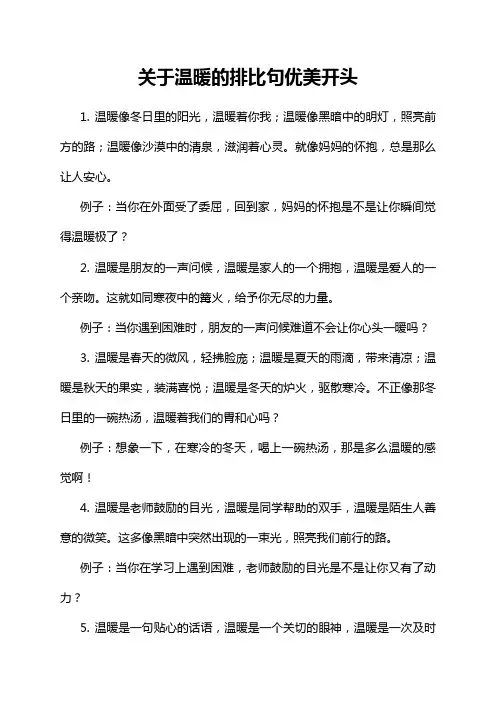 关于温暖的排比句优美开头

1. 温暖像冬日里的阳光，温暖着你我；温暖像黑暗中的明灯，照亮前方的路；温暖像沙漠中的清泉，滋润着心灵。就像妈妈的怀抱，总是那么让人安心。

例子：当你在外面受了委屈，回到家，妈妈的怀抱是不是让你瞬间觉得温暖极了？

2. 温暖是朋友的一声问候，温暖是家人的一个拥抱，温暖是爱人的一个亲吻。这就如同寒夜中的篝火，给予你无尽的力量。

例子：当你遇到困难时，朋友的一声问候难道不会让你心头一暖吗？

3. 温暖是春天的微风，轻拂脸庞；温暖是夏天的雨滴，带来清凉；温暖是秋天的果实，装满喜悦；温暖是冬天的炉火，驱散寒冷。不正像那冬日里的一碗热汤，温暖着我们的胃和心吗？

例子：想象一下，在寒冷的冬天，喝上一碗热汤，那是多么温暖的感觉啊！

4. 温暖是老师鼓励的目光，温暖是同学帮助的双手，温暖是陌生人善意的微笑。这多像黑暗中突然出现的一束光，照亮我们前行的路。

例子：当你在学习上遇到困难，老师鼓励的目光是不是让你又有了动力？

5. 温暖是一句贴心的话语，温暖是一个关切的眼神，温暖是一次及时